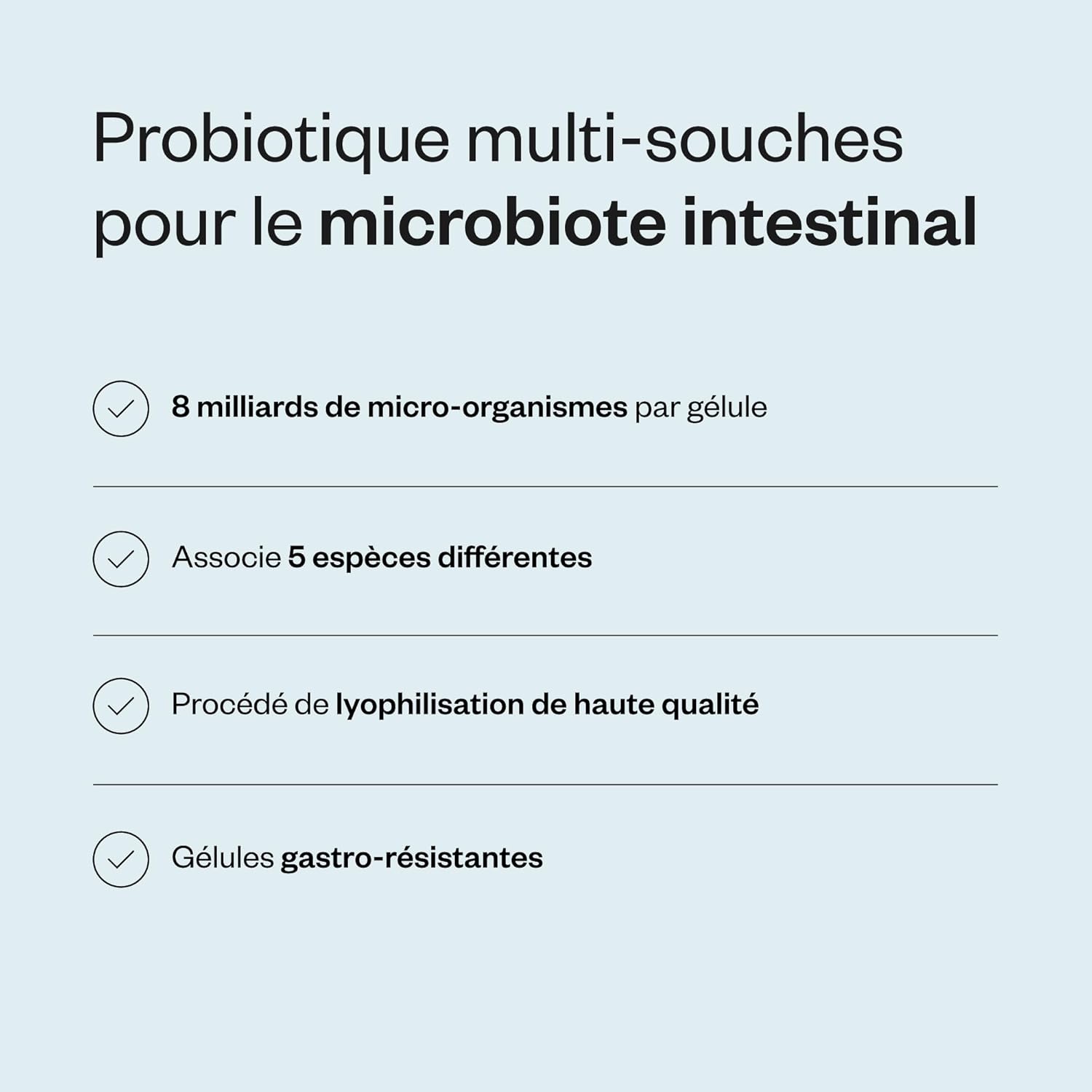 Probiotique multi-souches pour le microbiote intestinal

8 milliards de micro-organismes par gélule

Associe 5 espèces différentes

Procédé de lyophilisation de haute qualité

Gélules gastro-résistantes